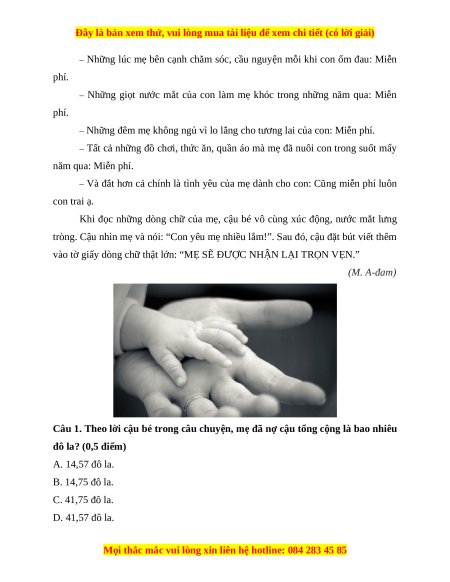 Đây là bản xem thử, vui lòng mua tài liệu để xem chi tiết (có lời giải)

– Những lúc mẹ bên cạnh chăm sóc, cầu nguyện mỗi khi con ốm đau: Miễn phí.

– Những giọt nước mắt của con làm mẹ khóc trong những năm qua: Miễn phí.

– Những đêm mẹ không ngủ vì lo lắng cho tương lai của con: Miễn phí.

– Tất cả những đồ chơi, thức ăn, quần áo mà mẹ đã nuôi con trong suốt mấy năm qua: Miễn phí.

– Và đắt hơn cả chính là tình yêu của mẹ dành cho con: Cũng miễn phí luôn con trai ạ.

Khi đọc những dòng chữ của mẹ, cậu bé vô cùng xúc động, nước mắt lưng tròng. Cậu nhìn mẹ và nói: “Con yêu mẹ nhiều lắm!”. Sau đó, cậu đặt bút viết thêm vào tờ giấy dòng chữ thật lớn: “MẸ SẼ ĐƯỢC NHẬN LẠI TRỌN VẸN.”

(M. A-đam)

Câu 1. Theo lời cậu bé trong câu chuyện, mẹ đã nợ cậu tổng cộng là bao nhiêu đô la? (0,5 điểm)

A. 14,57 đô la.

B. 14,75 đô la.

C. 41,75 đô la.

D. 41,57 đô la.

Mọi thắc mắc vui lòng xin liên hệ hotline: 084 283 45 85